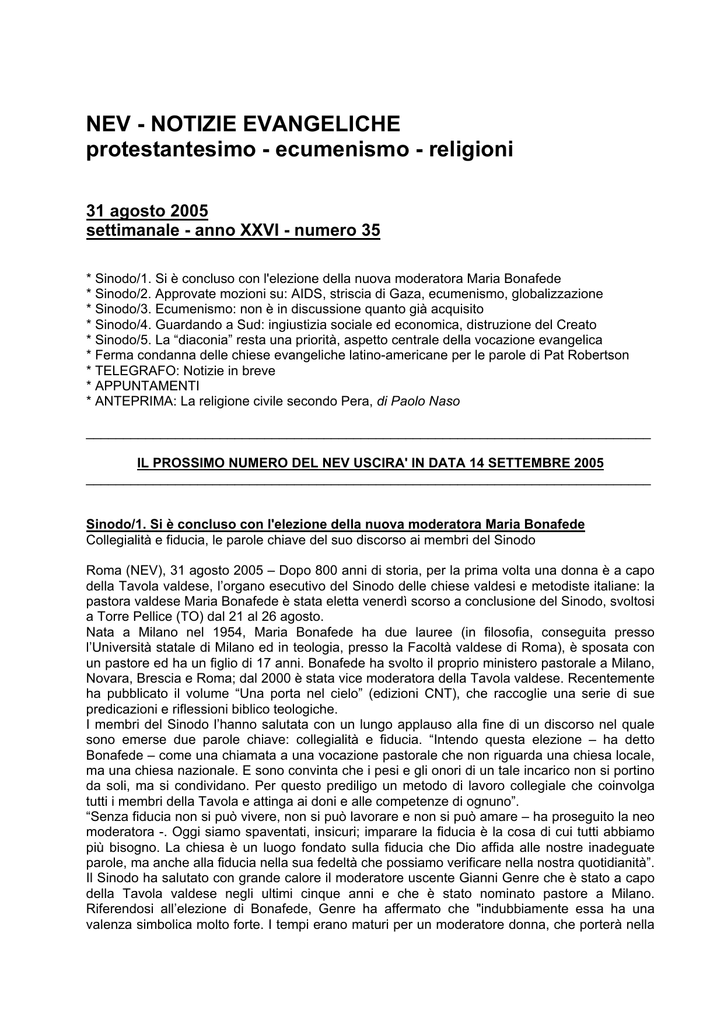 NEV - NOTIZIE EVANGELICHE
protestantesimo - ecumenismo - religioni

31 agosto 2005
settimanale - anno XXVI - numero 35

* Sinodo/1. Si è concluso con l'elezione della nuova moderatora Maria Bonafede
* Sinodo/2. Approvate mozioni su: AIDS, striscia di Gaza, ecumenismo, globalizzazione
* Sinodo/3. Ecumenismo: non è in discussione quanto già acquisito
* Sinodo/4. Guardando a Sud: ingiustizia sociale ed economica, distruzione del Creato
* Sinodo/5. La "diaconia" resta una priorità, aspetto centrale della vocazione evangelica
* Ferma condanna delle chiese evangeliche latino-americane per le parole di Pat Robertson
* TELEGRAFO: Notizie in breve
* APPUNTAMENTI
* ANTEPRIMA: La religione civile secondo Pera, di Paolo Naso

IL PROSSIMO NUMERO DEL NEV USCIRA' IN DATA 14 SETTEMBRE 2005

Sinodo/1. Si è concluso con l'elezione della nuova moderatora Maria Bonafede
Collegialità e fiducia, le parole chiave del suo discorso ai membri del Sinodo

Roma (NEV), 31 agosto 2005 – Dopo 800 anni di storia, per la prima volta una donna è a capo della Tavola valdese, l'organo esecutivo del Sinodo delle chiese valdesi e metodiste italiane: la pastora valdese Maria Bonafede è stata eletta venerdì scorso a conclusione del Sinodo, svoltosi a Torre Pellice (TO) dal 21 al 26 agosto.
Nata a Milano nel 1954, Maria Bonafede ha due lauree (in filosofia, conseguita presso l'Università statale di Milano ed in teologia, presso la Facoltà valdese di Roma), è sposata con un pastore ed ha un figlio di 17 anni. Bonafede ha svolto il proprio ministero pastorale a Milano, Novara, Brescia e Roma; dal 2000 è stata vice moderatora della Tavola valdese. Recentemente ha pubblicato il volume "Una porta nel cielo" (edizioni CNT), che raccoglie una serie di sue predicazioni e riflessioni biblico teologiche.
I membri del Sinodo l'hanno salutata con un lungo applauso alla fine di un discorso nel quale sono emerse due parole chiave: collegialità e fiducia. "Intendo questa elezione – ha detto Bonafede – come una chiamata a una vocazione pastorale che non riguarda una chiesa locale, ma una chiesa nazionale. E sono convinta che i pesi e gli onori di un tale incarico non si portino da soli, ma si condividano. Per questo prediligo un metodo di lavoro collegiale che coinvolga tutti i membri della Tavola e attinga ai doni e alle competenze di ognuno".
"Senza fiducia non si può vivere, non si può lavorare e non si può amare – ha proseguito la neo moderatora -. Oggi siamo spaventati, insicuri; imparare la fiducia è la cosa di cui tutti abbiamo più bisogno. La chiesa è un luogo fondato sulla fiducia che Dio affida alle nostre inadeguate parole, ma anche alla fiducia nella sua fedeltà che possiamo verificare nella nostra quotidianità".
Il Sinodo ha salutato con grande calore il moderatore uscente Gianni Genre che è stato a capo della Tavola valdese negli ultimi cinque anni e che è stato nominato pastore a Milano. Riferendosi all'elezione di Bonafede, Genre ha affermato che "indubbiamente essa ha una valenza simbolica molto forte. I tempi erano maturi per un moderatore donna, che porterà nella